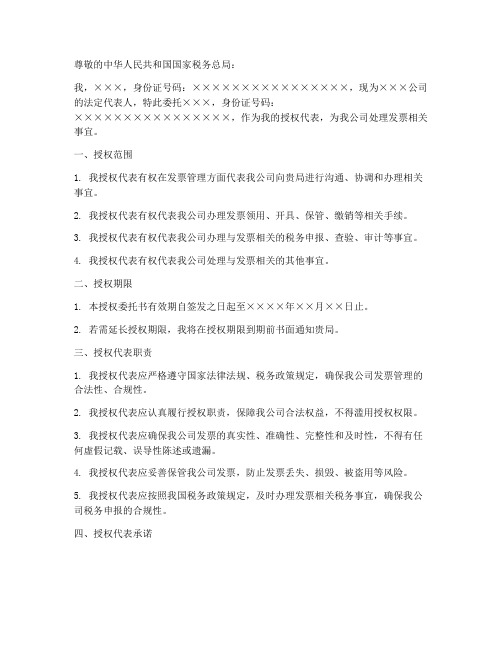 尊敬的中华人民共和国国家税务总局：

我，×××，身份证号码：××××××××××××××××××，现为×××公司的法定代表人，特此委托×××，身份证号码：××××××××××××××××××，作为我的授权代表，为我公司处理发票相关事宜。

一、授权范围

1. 我授权代表有权在发票管理方面代表我公司向贵局进行沟通、协调和办理相关事宜。

2. 我授权代表有权代表我公司办理发票领用、开具、保管、缴销等相关手续。

3. 我授权代表有权代表我公司办理与发票相关的税务申报、查验、审计等事宜。

4. 我授权代表有权代表我公司处理与发票相关的其他事宜。

二、授权期限

1. 本授权委托书有效期自签发之日起至××××年××月××日止。

2. 若需延长授权期限，我将在授权期限到期前书面通知贵局。

三、授权代表职责

1. 我授权代表应严格遵守国家法律法规、税务政策规定，确保我公司发票管理的合法性、合规性。

2. 我授权代表应认真履行授权职责，保障我公司合法权益，不得滥用授权权限。

3. 我授权代表应确保我公司发票的真实性、准确性、完整性和及时性，不得有任何虚假记载、误导性陈述或遗漏。

4. 我授权代表应妥善保管我公司发票，防止发票丢失、损毁、被盗用等风险。

5. 我授权代表应按照我国税务政策规定，及时办理发票相关税务事宜，确保我公司税务申报的合规性。

四、授权代表承诺